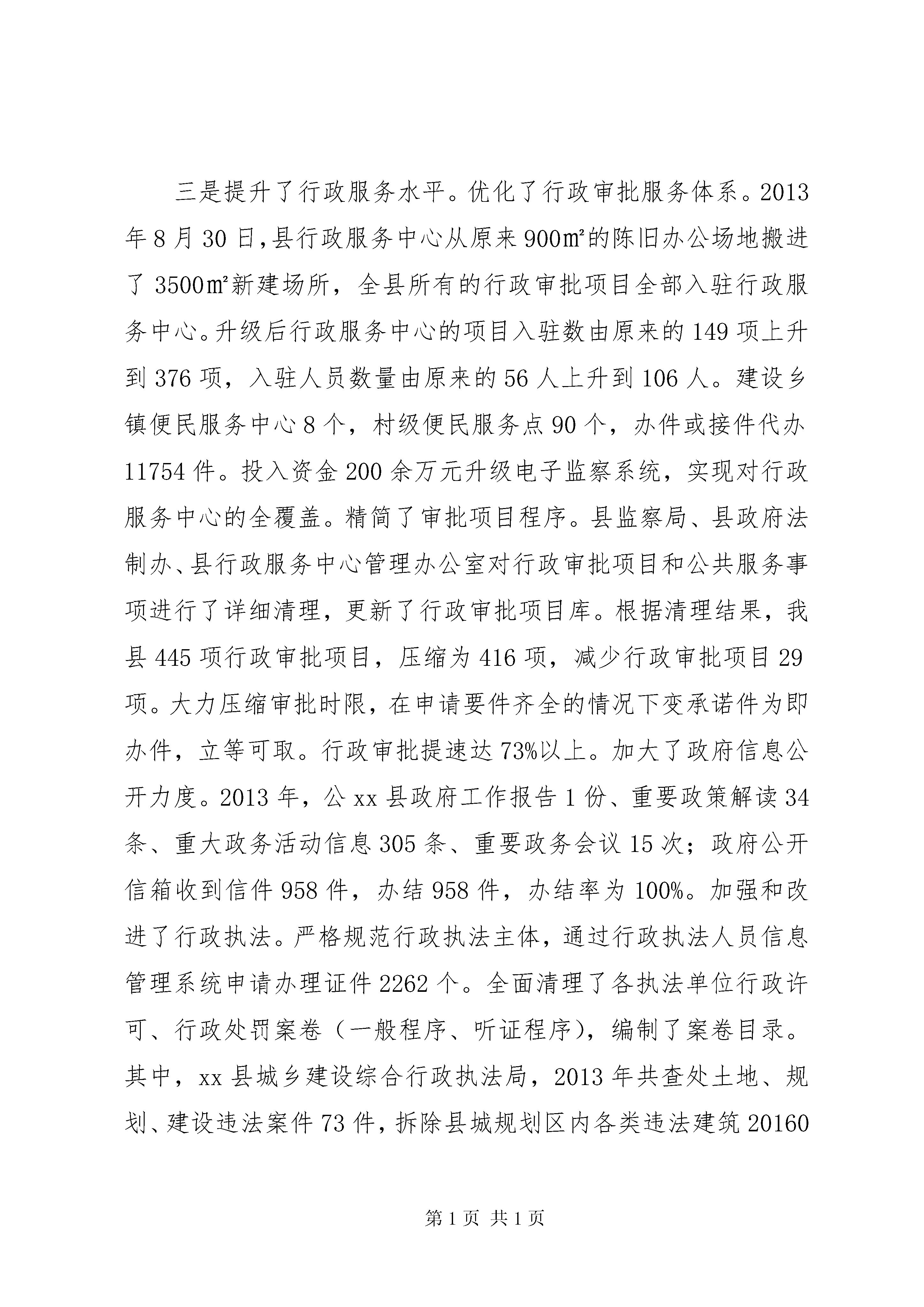 三是提升了行政服务水平。优化了行政审批服务体系。2013年8月30日，县行政服务中心从原来900㎡的陈旧办公场地搬进了3500㎡新建场所，全县所有的行政审批项目全部入驻行政服务中心。升级后行政服务中心的项目入驻数由原来的149项上升到376项，入驻人员数量由原来的56人上升到106人。建设乡镇便民服务中心8个，村级便民服务点90个，办件或接件代办11754件。投入资金200余万元升级电子监察系统，实现对行政服务中心的全覆盖。精简了审批项目程序。县监察局、县政府法制办、县行政服务中心管理办公室对行政审批项目和公共服务事项进行了详细清理，更新了行政审批项目库。根据清理结果，我县445项行政审批项目，压缩为416项，减少行政审批项目29项。大力压缩审批时限，在申请要件齐全的情况下变承诺件为即办件，立等可取。行政审批提速达73%以上。加大了政府信息公开力度。2013年，公xx县政府工作报告1份、重要政策解读34条、重大政务活动信息305条、重要政务会议15次；政府公开信箱收到信件958件，办结958件，办结率为100%。加强和改进了行政执法。严格规范行政执法主体，通过行政执法人员信息管理系统申请办理证件2262个。全面清理了各执法单位行政许可、行政处罚案卷（一般程序、听证程序），编制了案卷目录。其中，xx县城乡建设综合行政执法局，2013年共查处土地、规划、建设违法案件73件，拆除县城规划区内各类违法建筑20160

第1页 共1页